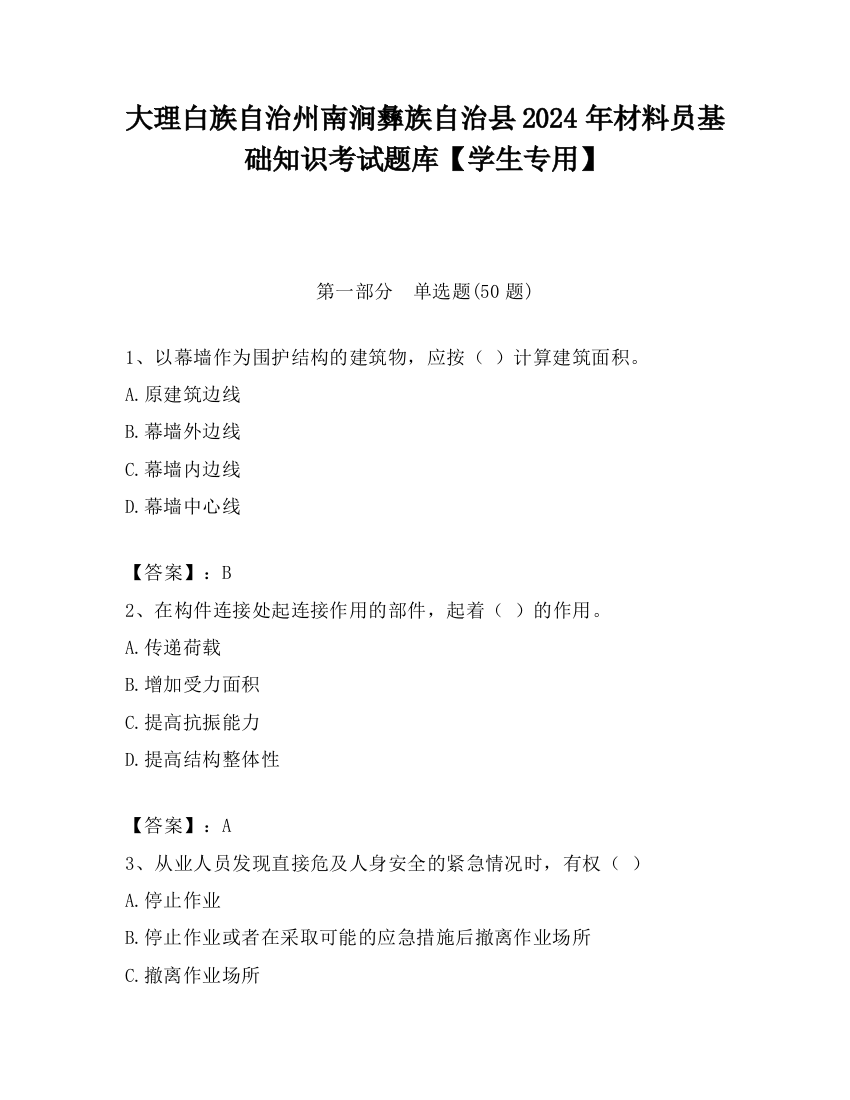 大理白族自治州南涧彝族自治县2024年材料员基础知识考试题库【学生专用】

第一部分　单选题(50题)

1、以幕墙作为围护结构的建筑物，应按（ ）计算建筑面积。

A.原建筑边线

B.幕墙外边线

C.幕墙内边线

D.幕墙中心线

【答案】：B

2、在构件连接处起连接作用的部件，起着（ ）的作用。

A.传递荷载

B.增加受力面积

C.提高抗振能力

D.提高结构整体性

【答案】：A

3、从业人员发现直接危及人身安全的紧急情况时，有权（ ）

A.停止作业

B.停止作业或者在采取可能的应急措施后撤离作业场所

C.撤离作业场所